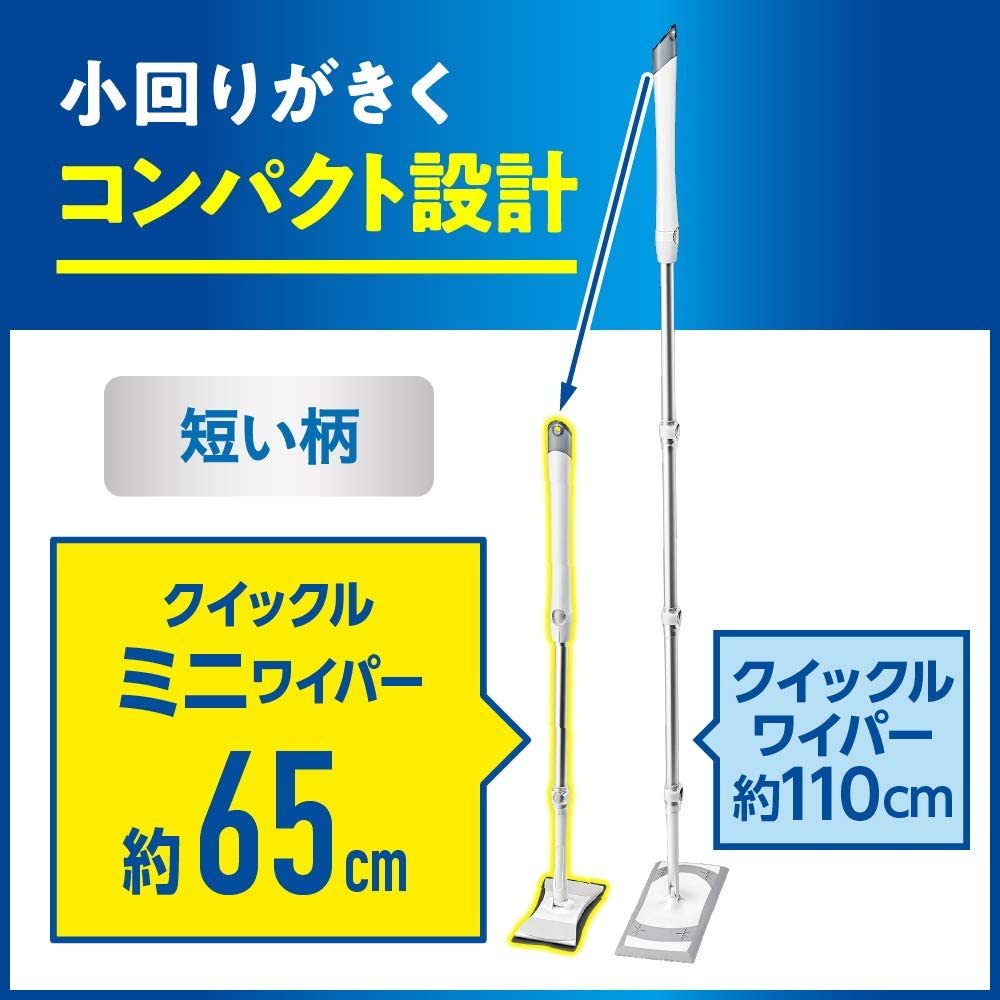 小回りがきく
コンパクト設計

短い柄

クイックル
ミニワイパー
約65cm

クイックル
ワイパー
約110cm